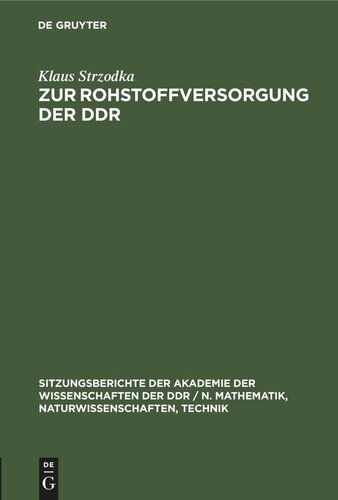 DE GRUYTER

Klaus Strzodka

ZUR ROHSTOFFVERSORGUNG DER DDR

SITZUNGSBERICHTE DER AKADEMIE DER WISSENSCHAFTEN DER DDR / N. MATHEMATIK, NATURWISSENSCHAFTEN, TECHNIK

DE G